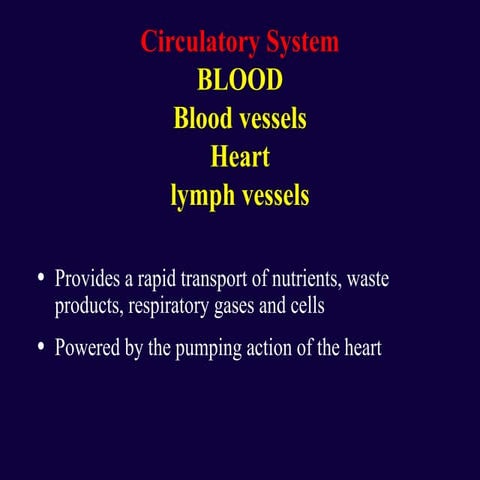 Circulatory System
BLOOD
Blood vessels
Heart
lymph vessels

• Provides a rapid transport of nutrients, waste products, respiratory gases and cells

• Powered by the pumping action of the heart